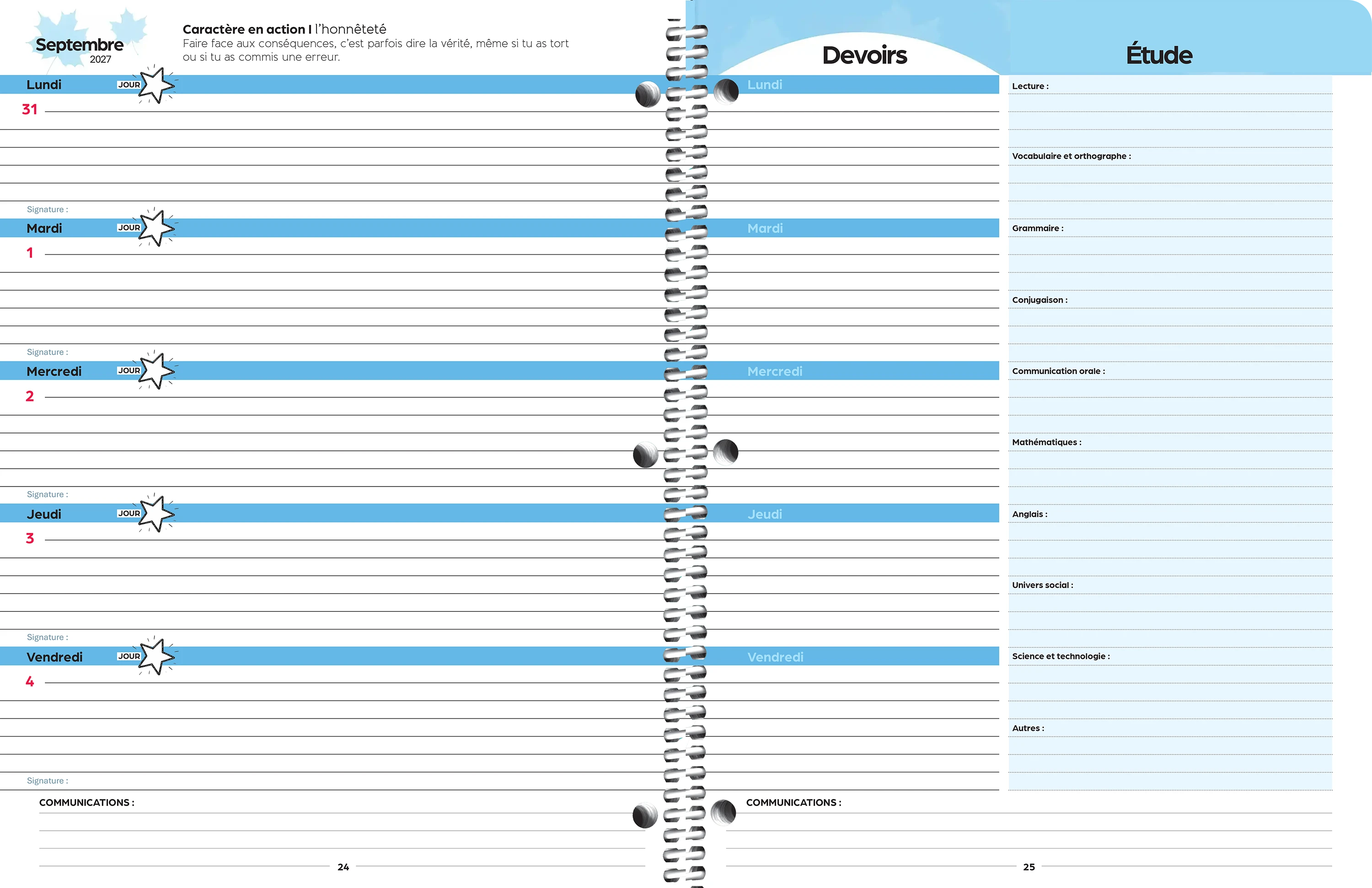 Septembre
2027

Caractère en action I l'honnêteté
Faire face aux conséquences, c'est parfois dire la vérité, même si tu as tort ou si tu as commis une erreur.

Lundi JOUR
31

Signature :

Mardi JOUR
1

Signature :

Mercredi JOUR
2

Signature :

Jeudi JOUR
3

Signature :

Vendredi JOUR
4

Signature :

COMMUNICATIONS :

24

Devoirs

Lundi

Mardi

Mercredi

Jeudi

Vendredi

Étude

Lecture :

Vocabulaire et orthographe :

Grammaire :

Conjugaison :

Communication orale :

Mathématiques :

Anglais :

Univers social :

Science et technologie :

Autres :

COMMUNICATIONS :

25